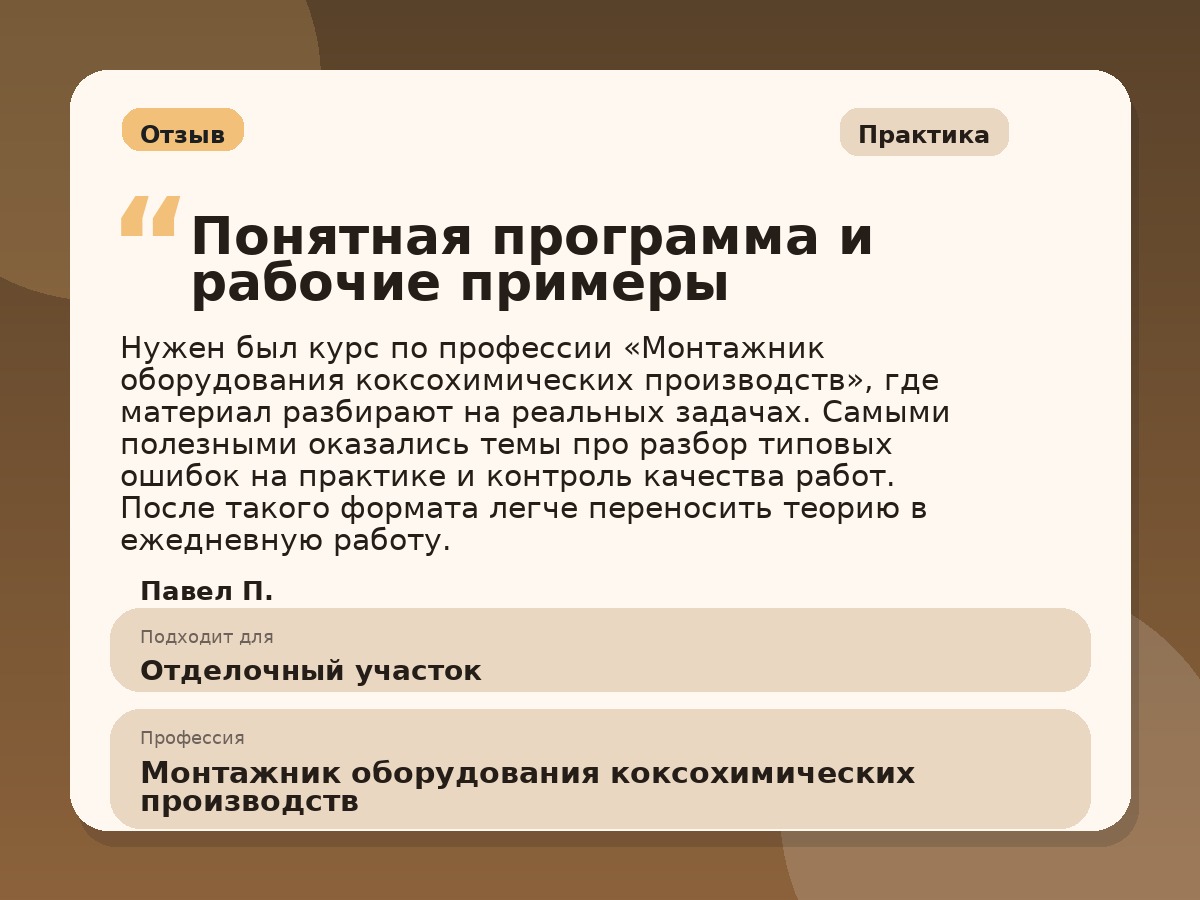 Отзыв

Практика

“ Понятная программа и рабочие примеры

Нужен был курс по профессии «Монтажник оборудования коксохимических производств», где материал разбирают на реальных задачах. Самыми полезными оказались темы про разбор типовых ошибок на практике и контроль качества работ. После такого формата легче переносить теорию в ежедневную работу.

Павел П.

Подходит для

Отделочный участок

Профессия

Монтажник оборудования коксохимических производств